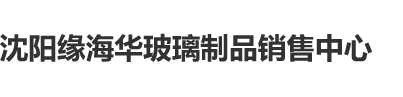 沈阳缘海华玻璃制品销售中心